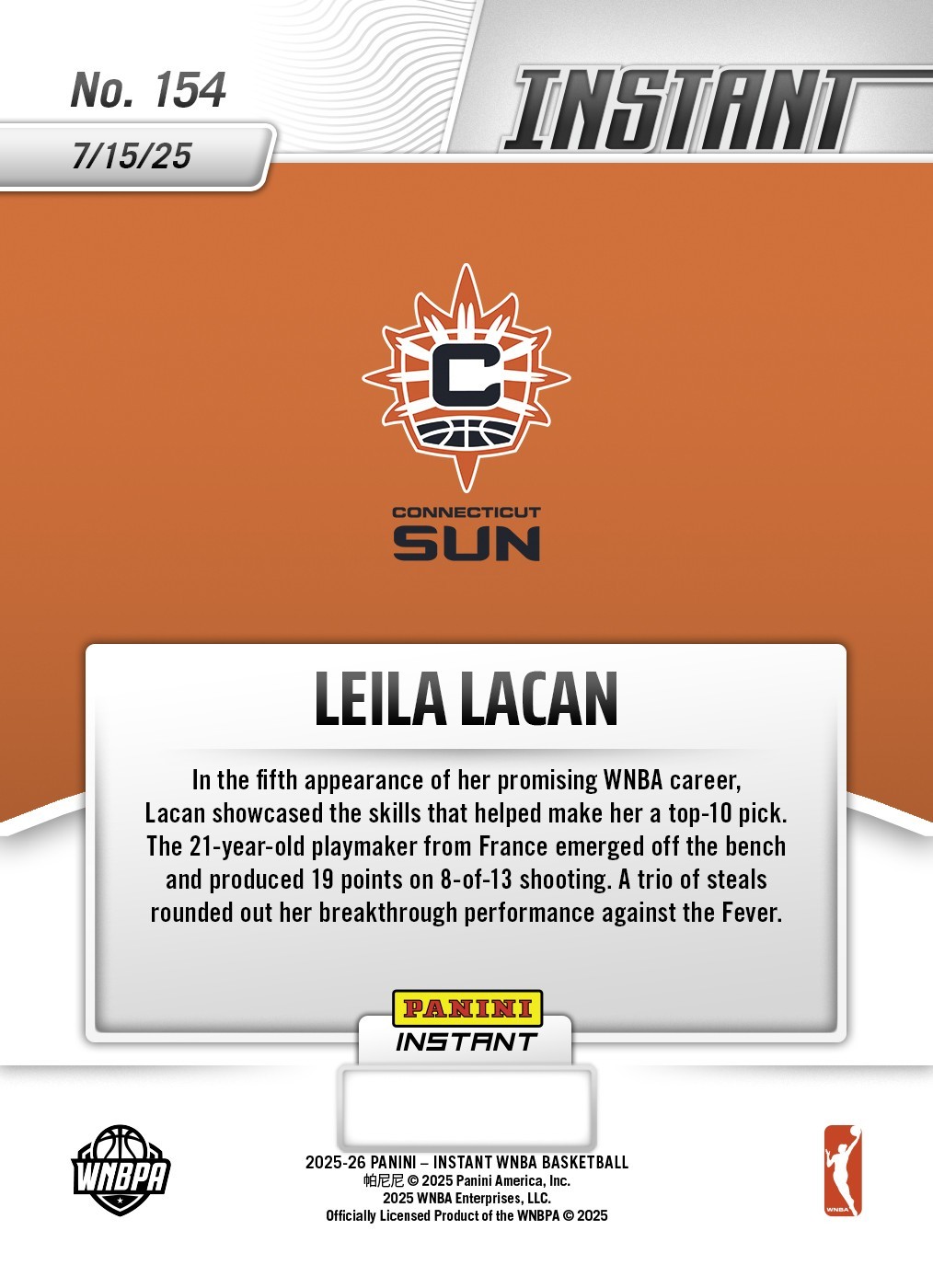 No. 154
7/15/25

INSTANT

C

CONNECTICUT
SUN

LEILA LACAN

In the fifth appearance of her promising WNBA career, Lacan showcased the skills that helped make her a top-10 pick. The 21-year-old playmaker from France emerged off the bench and produced 19 points on 8-of-13 shooting. A trio of steals rounded out her breakthrough performance against the Fever.

PANINI
INSTANT

WNBPA

2025-26 PANINI – INSTANT WNBA BASKETBALL
帕尼尼 © 2025 Panini America, Inc.
2025 WNBA Enterprises, LLC.
Officially Licensed Product of the WNBPA © 2025

WNBA